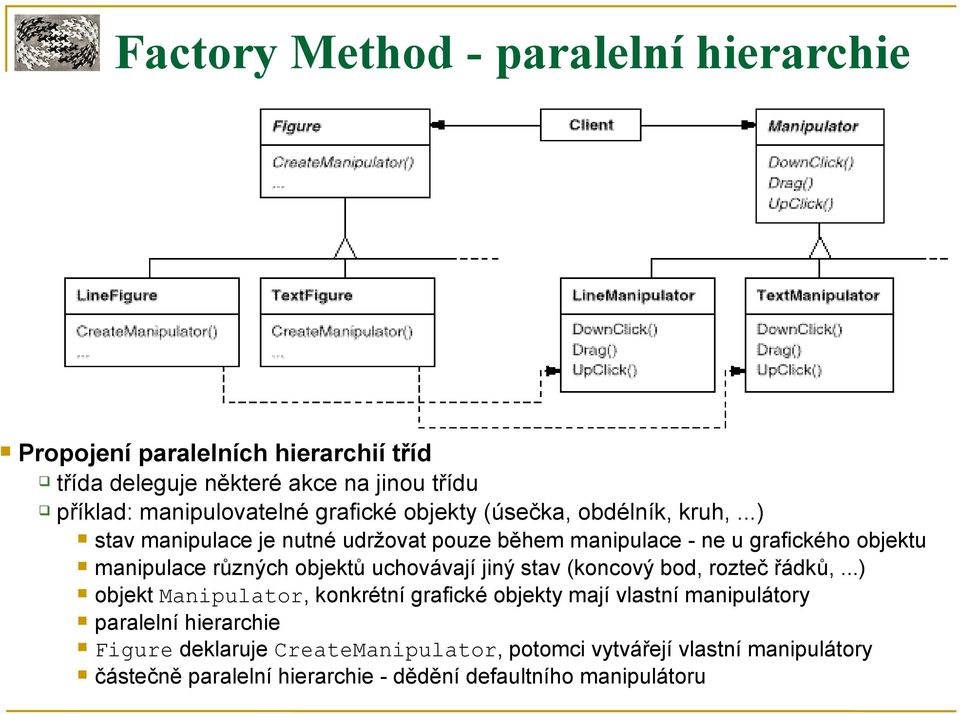 Factory Method - paralelní hierarchie

Figure
CreateManipulator()
...

Client

Manipulator
DownClick()
Drag()
UpClick()

LineFigure
CreateManipulator()
...

TextFigure
CreateManipulator()
...

LineManipulator
DownClick()
Drag()
UpClick()

TextManipulator
DownClick()
Drag()
UpClick()

Propojení paralelních hierarchií tříd
třída deleguje některé akce na jinou třídu
příklad: manipulovatelné grafické objekty (úsečka, obdélník, kruh, ...)
stav manipulace je nutné udržovat pouze během manipulace - ne u grafického objektu
manipulace různých objektů uchovávají jiný stav (koncový bod, rozteč řádků, ...)
objekt Manipulator, konkrétní grafické objekty mají vlastní manipulátory
paralelní hierarchie
Figure deklaruje CreateManipulator, potomci vytvářejí vlastní manipulátory
částečně paralelní hierarchie - dědění defaultního manipulátoru